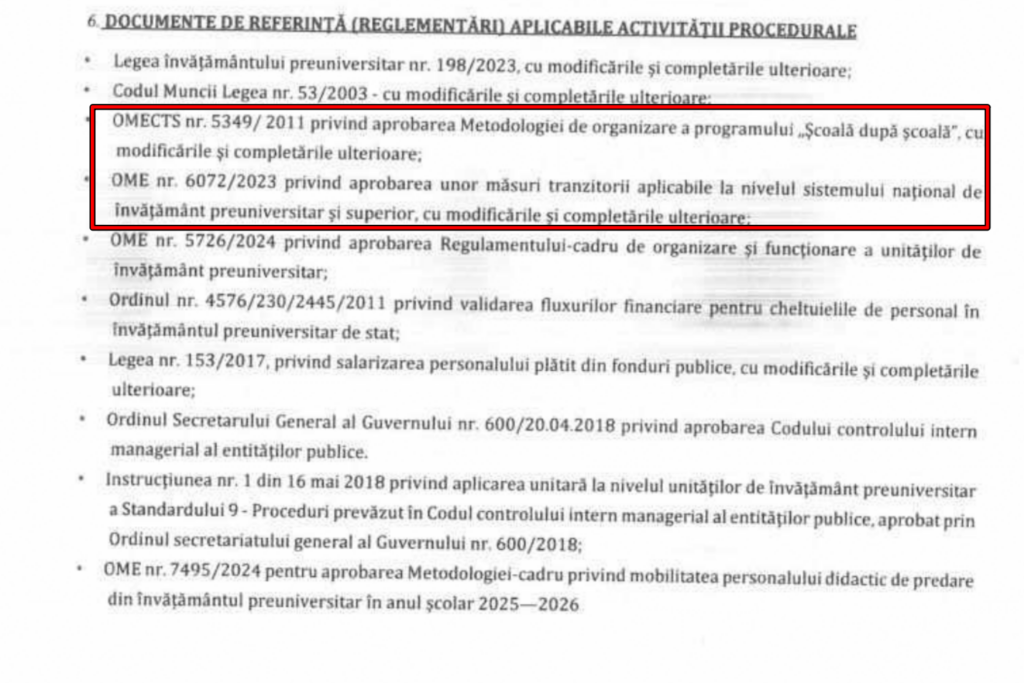 6. DOCUMENTE DE REFERINȚĂ (REGLEMENTĂRI) APLICABILE ACTIVITĂȚII PROCEDURALE

• Legea învățământului preuniversitar nr. 198/2023, cu modificările și completările ulterioare;

• Codul Muncii Legea nr. 53/2003 - cu modificările și completările ulterioare;

• OMECTS nr. 5349/ 2011 privind aprobarea Metodologiei de organizare a programului „Școală după școală", cu modificările și completările ulterioare;

• OME nr. 6072/2023 privind aprobarea unor măsuri tranzitorii aplicabile la nivelul sistemului național de învățământ preuniversitar și superior, cu modificările și completările ulterioare;

• OME nr. 5726/2024 privind aprobarea Regulamentului-cadru de organizare și funcționare a unităților de învățământ preuniversitar;

• Ordinul nr. 4576/230/2445/2011 privind validarea fluxurilor financiare pentru cheltuielile de personal în învățământul preuniversitar de stat;

• Legea nr. 153/2017, privind salarizarea personalului plătit din fonduri publice, cu modificările și completările ulterioare;

• Ordinul Secretarului General al Guvernului nr. 600/20.04.2018 privind aprobarea Codului controlului intern managerial al entităților publice.

• Instrucțiunea nr. 1 din 16 mai 2018 privind aplicarea unitară la nivelul unităților de învățământ preuniversitar a Standardului 9 - Proceduri prevăzut în Codul controlului intern managerial al entităților publice, aprobat prin Ordinul secretariatului general al Guvernului nr. 600/2018;

• OME nr. 7495/2024 pentru aprobarea Metodologiei-cadru privind mobilitatea personalului didactic de predare din învățământul preuniversitar în anul școlar 2025—2026